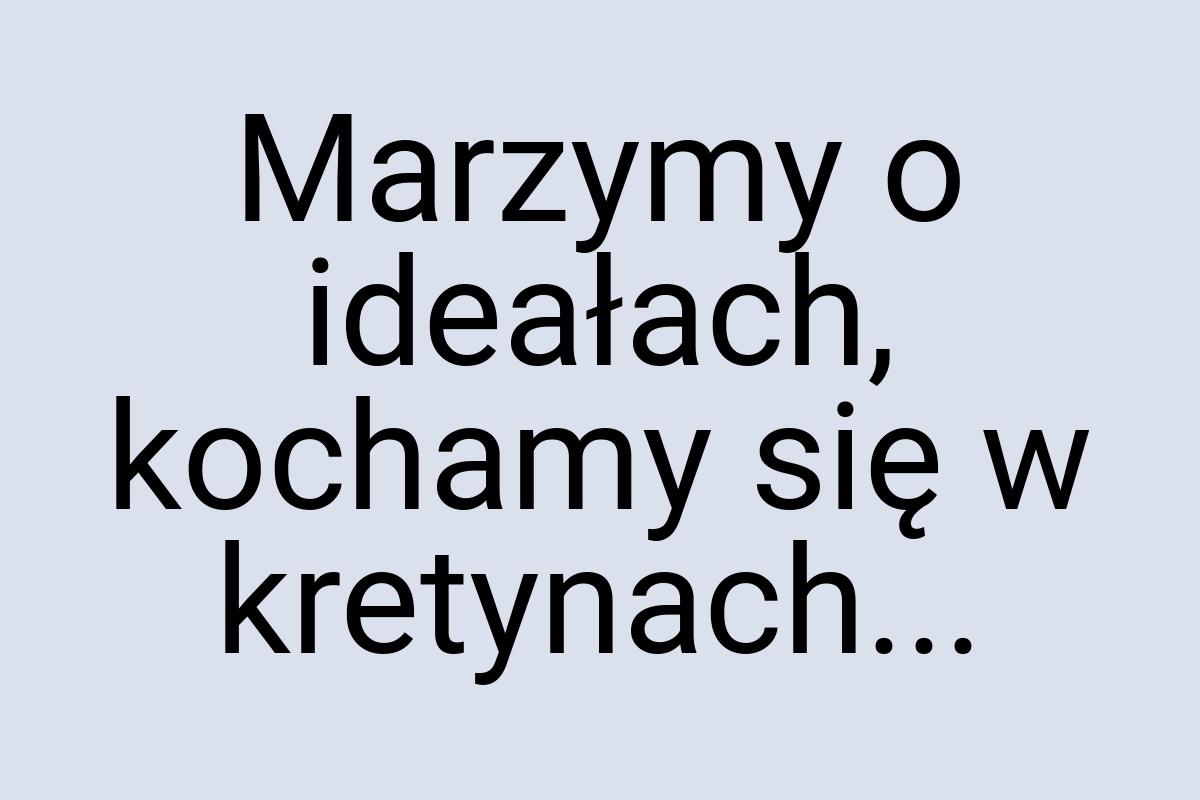 Marzymy o ideałach, kochamy się w kretynach...